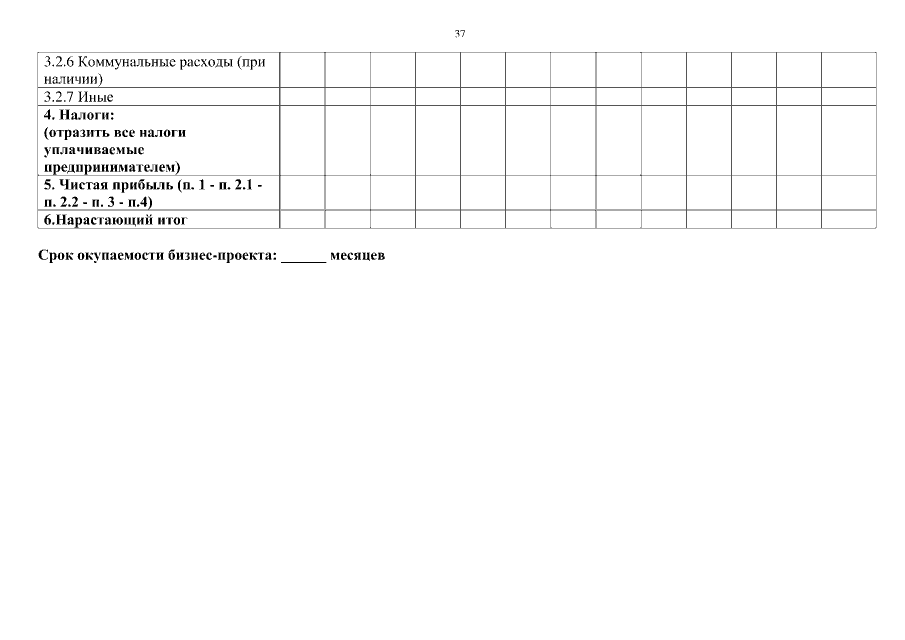 37

| 3.2.6 Коммунальные расходы (при наличии) | | | | | | | | | | | | | |
|---|---|---|---|---|---|---|---|---|---|---|---|---|---|
| 3.2.7 Иные | | | | | | | | | | | | | |
| 4. Налоги: (отразить все налоги уплачиваемые предпринимателем) | | | | | | | | | | | | | |
| 5. Чистая прибыль (п. 1 - п. 2.1 - п. 2.2 - п. 3 - п.4) | | | | | | | | | | | | | |
| 6.Нарастающий итог | | | | | | | | | | | | | |

Срок окупаемости бизнес-проекта: ____ месяцев